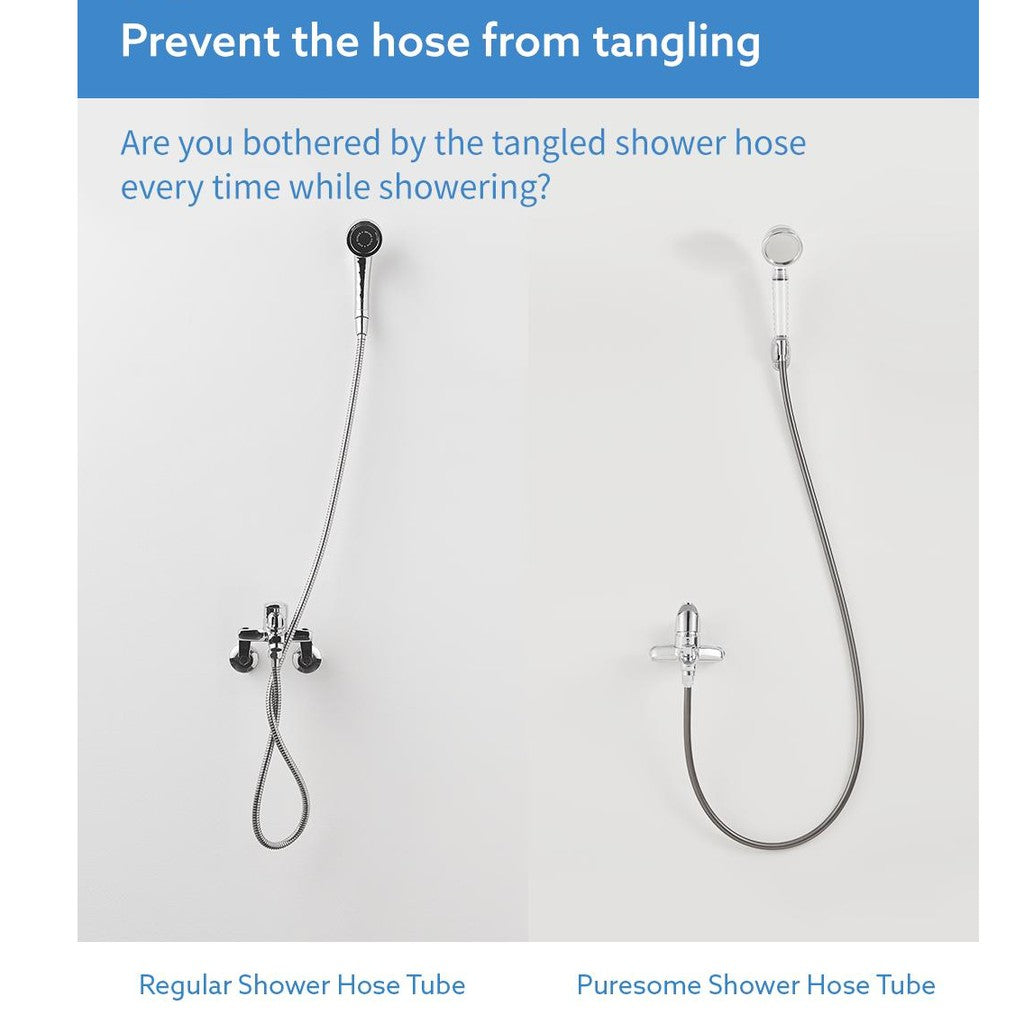 Prevent the hose from tangling

Are you bothered by the tangled shower hose every time while showering?

Regular Shower Hose Tube

Puresome Shower Hose Tube